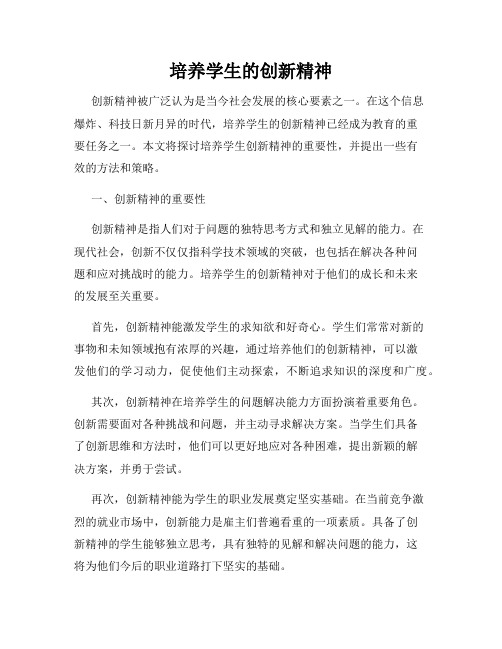 培养学生的创新精神

创新精神被广泛认为是当今社会发展的核心要素之一。在这个信息爆炸、科技日新月异的时代，培养学生的创新精神已经成为教育的重要任务之一。本文将探讨培养学生创新精神的重要性，并提出一些有效的方法和策略。

一、创新精神的重要性

创新精神是指人们对于问题的独特思考方式和独立见解的能力。在现代社会，创新不仅仅指科学技术领域的突破，也包括在解决各种问题和应对挑战时的能力。培养学生的创新精神对于他们的成长和未来的发展至关重要。

首先，创新精神能激发学生的求知欲和好奇心。学生们常常对新的事物和未知领域抱有浓厚的兴趣，通过培养他们的创新精神，可以激发他们的学习动力，促使他们主动探索，不断追求知识的深度和广度。

其次，创新精神在培养学生的问题解决能力方面扮演着重要角色。创新需要面对各种挑战和问题，并主动寻求解决方案。当学生们具备了创新思维和方法时，他们可以更好地应对各种困难，提出新颖的解决方案，并勇于尝试。

再次，创新精神能为学生的职业发展奠定坚实基础。在当前竞争激烈的就业市场中，创新能力是雇主们普遍看重的一项素质。具备了创新精神的学生能够独立思考，具有独特的见解和解决问题的能力，这将为他们今后的职业道路打下坚实的基础。